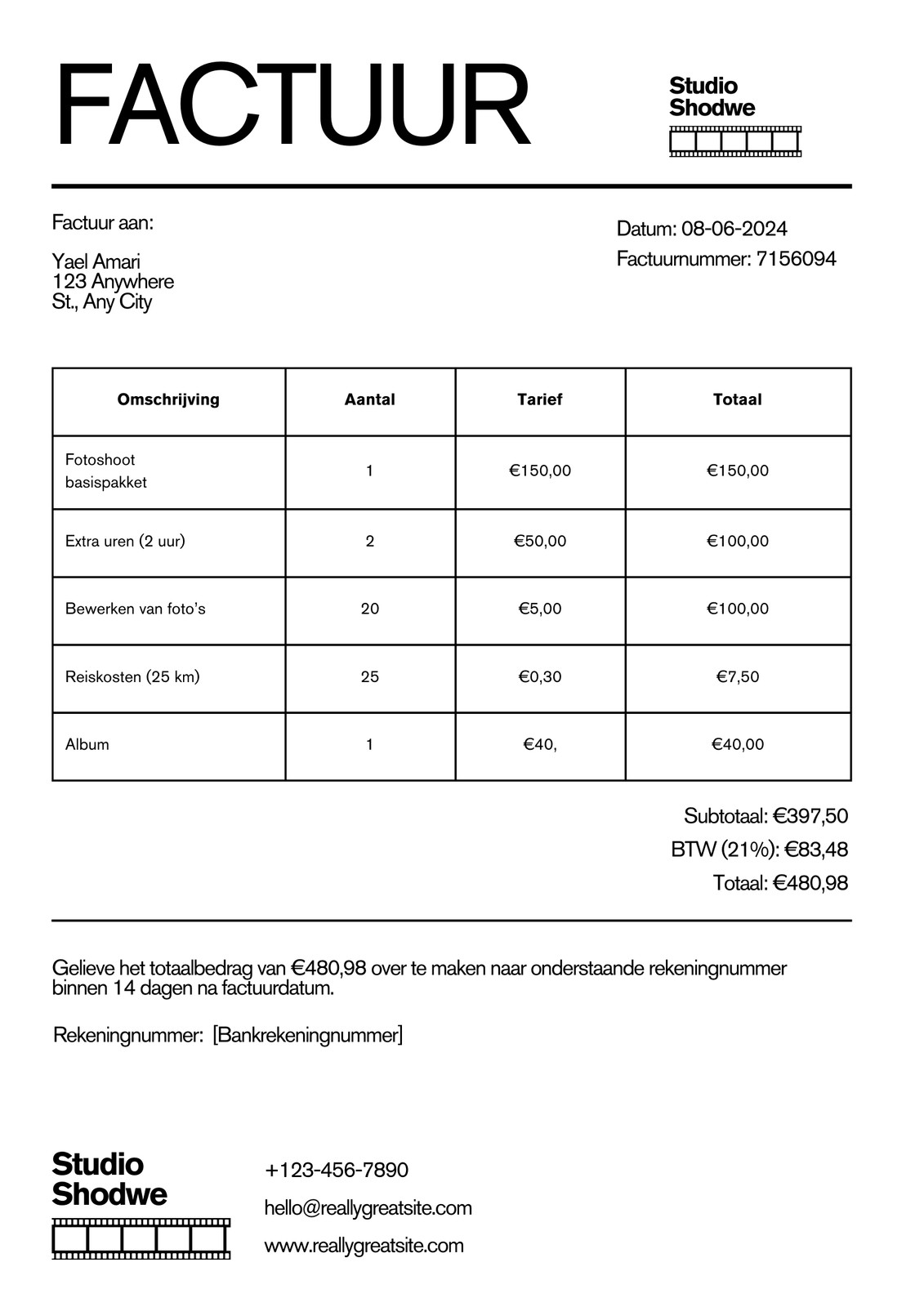 FACTUUR

Studio Shodwe

Factuur aan:

Yael Amari
123 Anywhere
St., Any City

Datum: 08-06-2024
Factuurnummer: 7156094

| Omschrijving | Aantal | Tarief | Totaal |
|---|---|---|---|
| Fotoshoot basispakket | 1 | €150,00 | €150,00 |
| Extra uren (2 uur) | 2 | €50,00 | €100,00 |
| Bewerken van foto's | 20 | €5,00 | €100,00 |
| Reiskosten (25 km) | 25 | €0,30 | €7,50 |
| Album | 1 | €40, | €40,00 |

Subtotaal: €397,50
BTW (21%): €83,48
Totaal: €480,98

Gelieve het totaalbedrag van €480,98 over te maken naar onderstaande rekeningnummer binnen 14 dagen na factuurdatum.

Rekeningnummer: [Bankrekeningnummer]

Studio Shodwe

+123-456-7890
hello@reallygreatsite.com
www.reallygreatsite.com